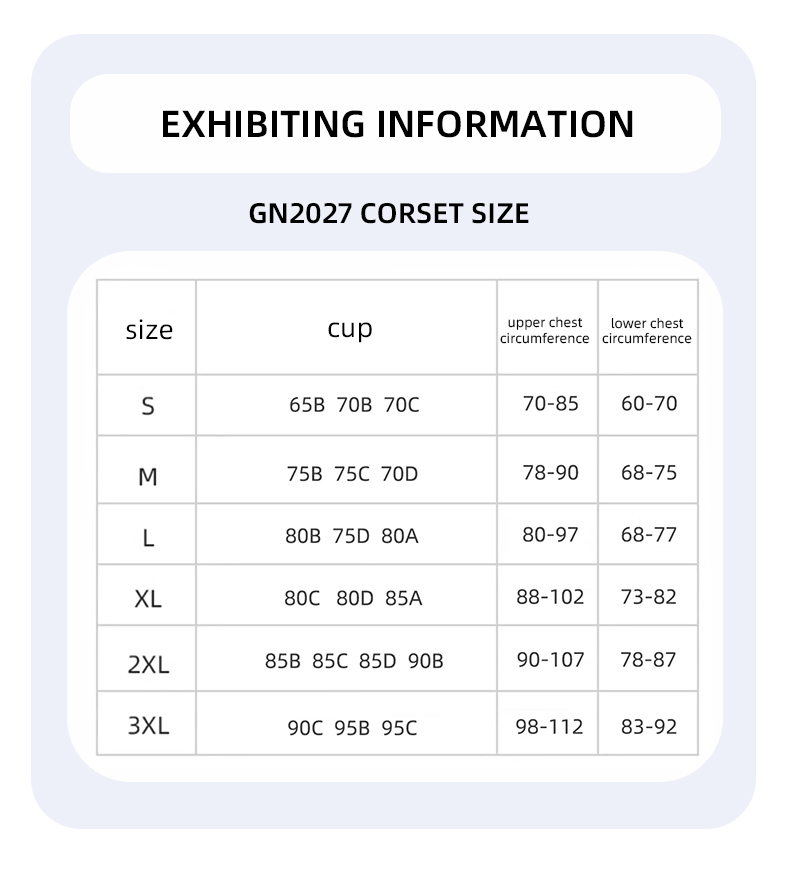 EXHIBITING INFORMATION

GN2027 CORSET SIZE

| size | cup | upper chest circumference | lower chest circumference |
|---|---|---|---|
| S | 65B 70B 70C | 70-85 | 60-70 |
| M | 75B 75C 70D | 78-90 | 68-75 |
| L | 80B 75D 80A | 80-97 | 68-77 |
| XL | 80C 80D 85A | 88-102 | 73-82 |
| 2XL | 85B 85C 85D 90B | 90-107 | 78-87 |
| 3XL | 90C 95B 95C | 98-112 | 83-92 |